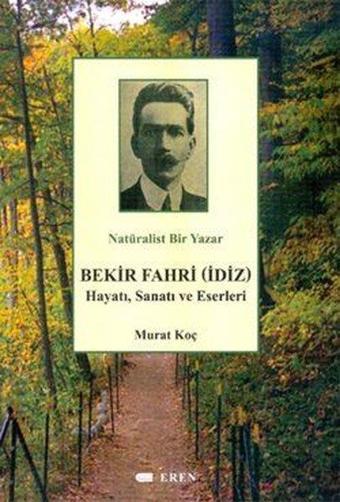 Natüralist Bir Yazar

BEKİR FAHRİ (İDİZ)
Hayatı, Sanatı ve Eserleri

Murat Koç

EREN